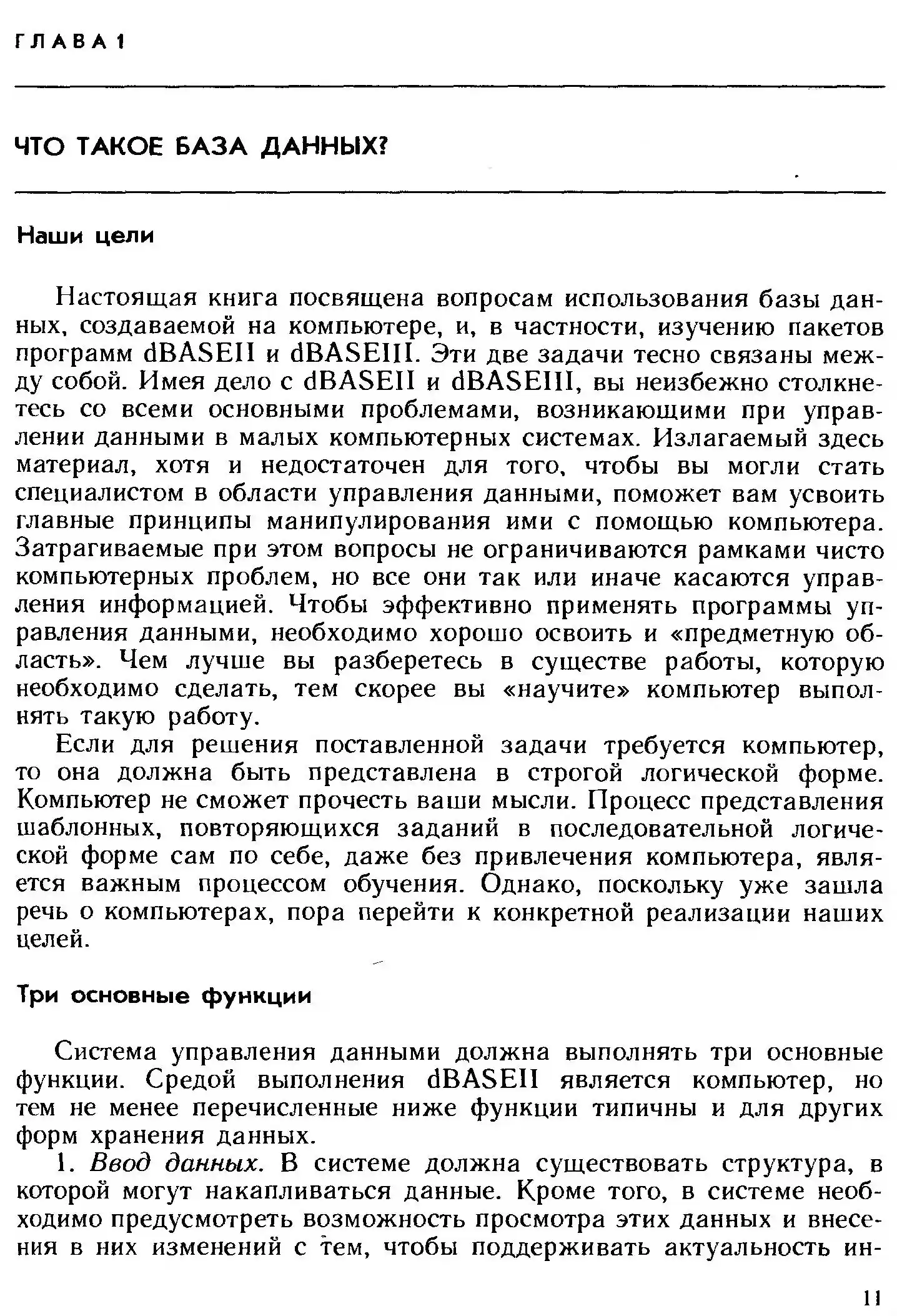 ГЛАВА 1

ЧТО ТАКОЕ БАЗА ДАННЫХ?

Наши цели

Настоящая книга посвящена вопросам использования базы данных, создаваемой на компьютере, и, в частности, изучению пакетов программ dBASEII и dBASEIII. Эти две задачи тесно связаны между собой. Имея дело с dBASEII и dBASEIII, вы неизбежно столкнетесь со всеми основными проблемами, возникающими при управлении данными в малых компьютерных системах. Излагаемый здесь материал, хотя и недостаточен для того, чтобы вы могли стать специалистом в области управления данными, поможет вам усвоить главные принципы манипулирования ими с помощью компьютера. Затрагиваемые при этом вопросы не ограничиваются рамками чисто компьютерных проблем, но все они так или иначе касаются управления информацией. Чтобы эффективно применять программы управления данными, необходимо хорошо освоить и «предметную область». Чем лучше вы разберетесь в существе работы, которую необходимо сделать, тем скорее вы «научите» компьютер выполнять такую работу.

Если для решения поставленной задачи требуется компьютер, то она должна быть представлена в строгой логической форме. Компьютер не сможет прочесть ваши мысли. Процесс представления шаблонных, повторяющихся заданий в последовательной логической форме сам по себе, даже без привлечения компьютера, является важным процессом обучения. Однако, поскольку уже зашла речь о компьютерах, пора перейти к конкретной реализации наших целей.

Три основные функции

Система управления данными должна выполнять три основные функции. Средой выполнения dBASEII является компьютер, но тем не менее перечисленные ниже функции типичны и для других форм хранения данных.

1. Ввод данных. В системе должна существовать структура, в которой могут накапливаться данные. Кроме того, в системе необходимо предусмотреть возможность просмотра этих данных и внесения в них изменений с тем, чтобы поддерживать актуальность ин-

11